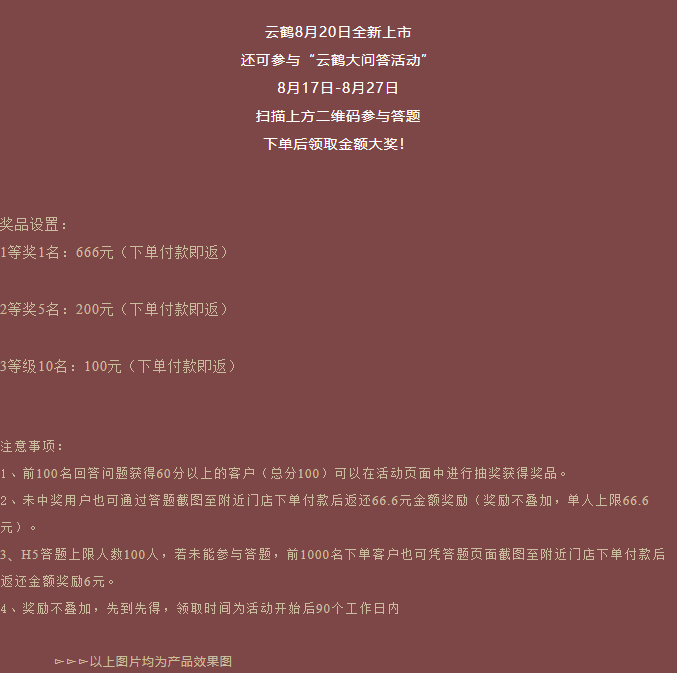 云鹤8月20日全新上市

还可参与“云鹤大问答活动”

8月17日-8月27日

扫描上方二维码参与答题

下单后领取金额大奖!

奖品设置:

1等奖1名:666元(下单付款即返)

2等奖5名:200元(下单付款即返)

3等级10名:100元(下单付款即返)

注意事项:

1、前100名回答问题获得60分以上的客户(总分100)可以在活动页面中进行抽奖获得奖品。

2、未中奖用户也可通过答题截图至附近门店下单付款后返还66.6元金额奖励(奖励不叠加,单人上限66.6元)。

3、H5答题上限人数100人,若未能参与答题,前1000名下单客户也可凭答题页面截图至附近门店下单付款后返还金额奖励6元。

4、奖励不叠加,先到先得,领取时间为活动开始后90个工作日内

▻▻▻以上图片均为产品效果图